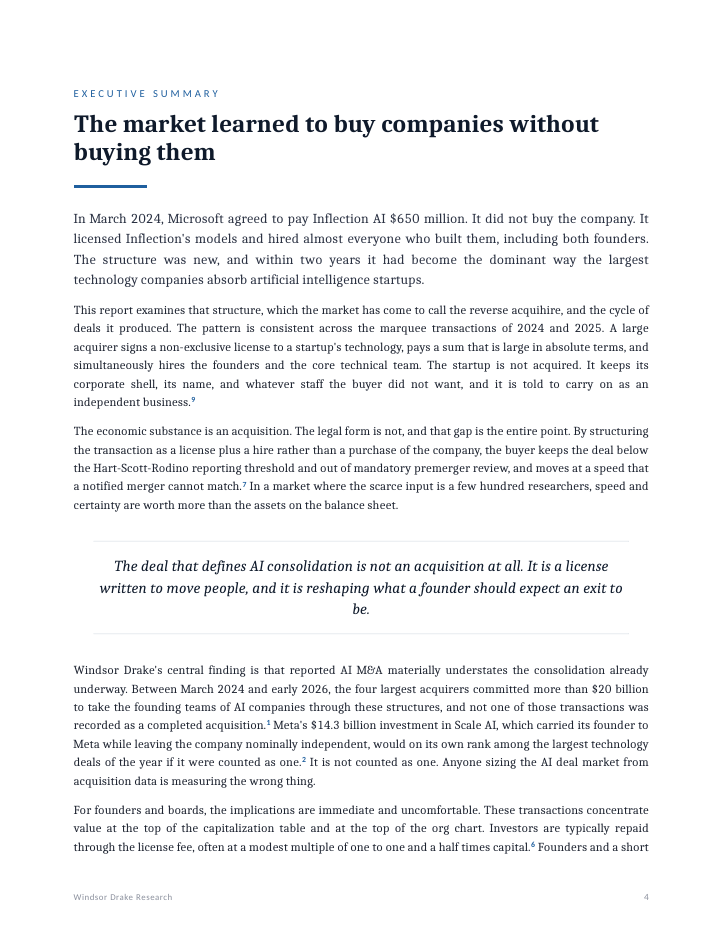 EXECUTIVE SUMMARY

The market learned to buy companies without buying them

In March 2024, Microsoft agreed to pay Inflection AI $650 million. It did not buy the company. It licensed Inflection's models and hired almost everyone who built them, including both founders. The structure was new, and within two years it had become the dominant way the largest technology companies absorb artificial intelligence startups.

This report examines that structure, which the market has come to call the reverse acquihire, and the cycle of deals it produced. The pattern is consistent across the marquee transactions of 2024 and 2025. A large acquirer signs a non-exclusive license to a startup's technology, pays a sum that is large in absolute terms, and simultaneously hires the founders and the core technical team. The startup is not acquired. It keeps its corporate shell, its name, and whatever staff the buyer did not want, and it is told to carry on as an independent business.$^{9}$

The economic substance is an acquisition. The legal form is not, and that gap is the entire point. By structuring the transaction as a license plus a hire rather than a purchase of the company, the buyer keeps the deal below the Hart-Scott-Rodino reporting threshold and out of mandatory premerger review, and moves at a speed that a notified merger cannot match.$^{7}$ In a market where the scarce input is a few hundred researchers, speed and certainty are worth more than the assets on the balance sheet.

The deal that defines AI consolidation is not an acquisition at all. It is a license written to move people, and it is reshaping what a founder should expect an exit to be.

Windsor Drake's central finding is that reported AI M&A materially understates the consolidation already underway. Between March 2024 and early 2026, the four largest acquirers committed more than $20 billion to take the founding teams of AI companies through these structures, and not one of those transactions was recorded as a completed acquisition.$^{1}$ Meta's $14.3 billion investment in Scale AI, which carried its founder to Meta while leaving the company nominally independent, would on its own rank among the largest technology deals of the year if it were counted as one.$^{2}$ It is not counted as one. Anyone sizing the AI deal market from acquisition data is measuring the wrong thing.

For founders and boards, the implications are immediate and uncomfortable. These transactions concentrate value at the top of the capitalization table and at the top of the org chart. Investors are typically repaid through the license fee, often at a modest multiple of one to one and a half times capital.$^{6}$ Founders and a short

Windsor Drake Research

4